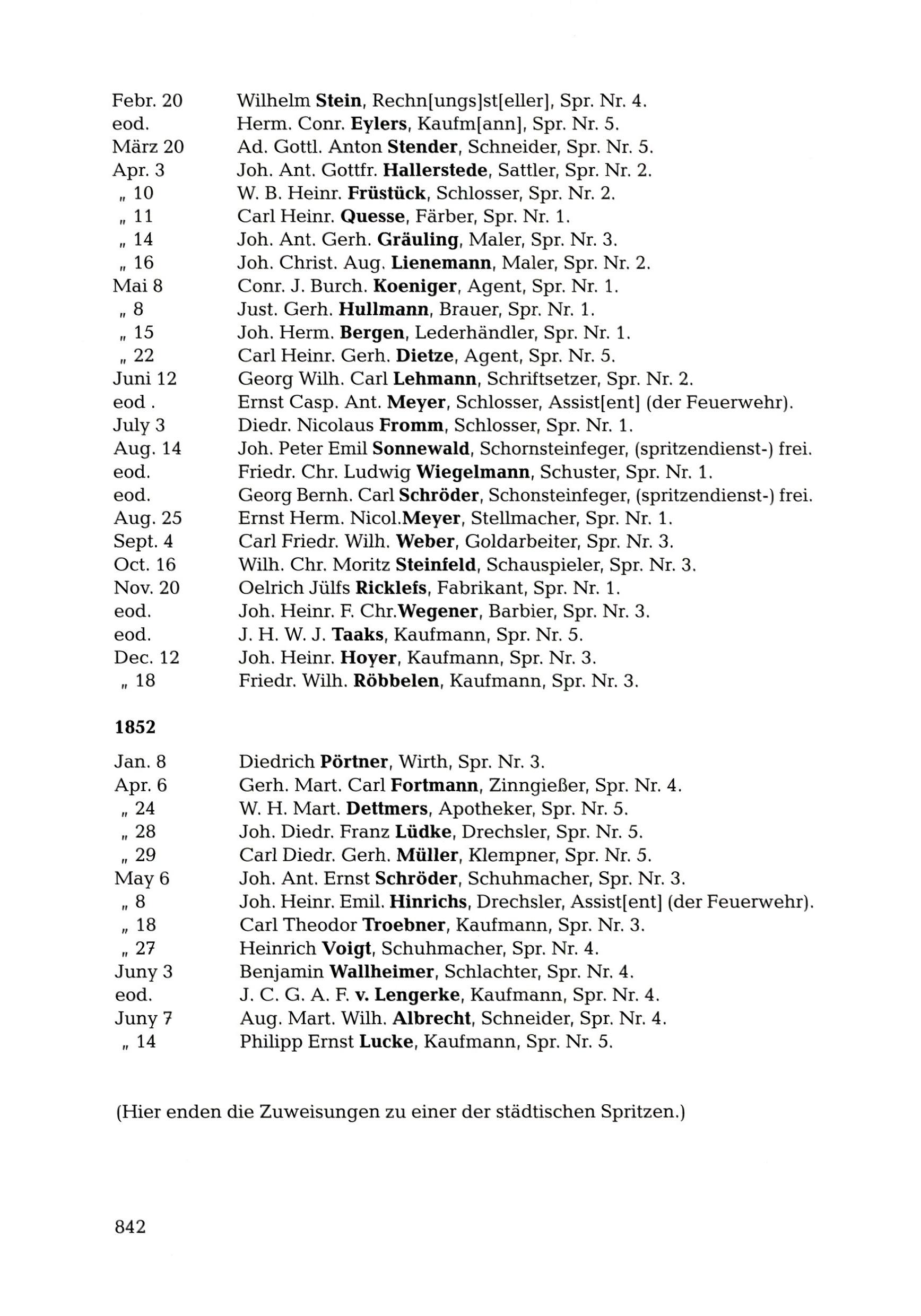 Febr. 20 Wilhelm Stein, Rechn[ungs]st[eller], Spr. Nr. 4.
eod. Herm. Conr. Eylers, Kaufm[ann], Spr. Nr. 5.
März 20 Ad. Gottl. Anton Stender, Schneider, Spr. Nr. 5.
Apr. 3 Joh. Ant. Gottfr. Hallerstede, Sattler, Spr. Nr. 2.
„ 10 W. B. Heinr. Früstück, Schlosser, Spr. Nr. 2.
„ 11 Carl Heinr. Quesse, Färber, Spr. Nr. 1.
„ 14 Joh. Ant. Gerh. Gräuling, Maler, Spr. Nr. 3.
„ 16 Joh. Christ. Aug. Lienemann, Maler, Spr. Nr. 2.
Mai 8 Conr. J. Burch. Koeniger, Agent, Spr. Nr. 1.
„ 8 Just. Gerh. Hullmann, Brauer, Spr. Nr. 1.
„ 15 Joh. Herm. Bergen, Lederhändler, Spr. Nr. 1.
„ 22 Carl Heinr. Gerh. Dietze, Agent, Spr. Nr. 5.
Juni 12 Georg Wilh. Carl Lehmann, Schriftsetzer, Spr. Nr. 2.
eod . Ernst Casp. Ant. Meyer, Schlosser, Assist[ent] (der Feuerwehr).
July 3 Diedr. Nicolaus Fromm, Schlosser, Spr. Nr. 1.
Aug. 14 Joh. Peter Emil Sonnewald, Schornsteinfeger, (spritzendienst-) frei.
eod. Friedr. Chr. Ludwig Wiegelmann, Schuster, Spr. Nr. 1.
eod. Georg Bernh. Carl Schröder, Schonsteinfeger, (spritzendienst-) frei.
Aug. 25 Ernst Herm. Nicol.Meyer, Stellmacher, Spr. Nr. 1.
Sept. 4 Carl Friedr. Wilh. Weber, Goldarbeiter, Spr. Nr. 3.
Oct. 16 Wilh. Chr. Moritz Steinfeld, Schauspieler, Spr. Nr. 3.
Nov. 20 Oelrich Jülfs Ricklefs, Fabrikant, Spr. Nr. 1.
eod. Joh. Heinr. F. Chr.Wegener, Barbier, Spr. Nr. 3.
eod. J. H. W. J. Taaks, Kaufmann, Spr. Nr. 5.
Dec. 12 Joh. Heinr. Hoyer, Kaufmann, Spr. Nr. 3.
„ 18 Friedr. Wilh. Röbbelen, Kaufmann, Spr. Nr. 3.

1852

Jan. 8 Diedrich Pörtner, Wirth, Spr. Nr. 3.
Apr. 6 Gerh. Mart. Carl Fortmann, Zinngießer, Spr. Nr. 4.
„ 24 W. H. Mart. Dettmers, Apotheker, Spr. Nr. 5.
„ 28 Joh. Diedr. Franz Lüdke, Drechsler, Spr. Nr. 5.
„ 29 Carl Diedr. Gerh. Müller, Klempner, Spr. Nr. 5.
May 6 Joh. Ant. Ernst Schröder, Schuhmacher, Spr. Nr. 3.
„ 8 Joh. Heinr. Emil. Hinrichs, Drechsler, Assist[ent] (der Feuerwehr).
„ 18 Carl Theodor Troebner, Kaufmann, Spr. Nr. 3.
„ 27 Heinrich Voigt, Schuhmacher, Spr. Nr. 4.
Juny 3 Benjamin Wallheimer, Schlachter, Spr. Nr. 4.
eod. J. C. G. A. F. v. Lengerke, Kaufmann, Spr. Nr. 4.
Juny 7 Aug. Mart. Wilh. Albrecht, Schneider, Spr. Nr. 4.
„ 14 Philipp Ernst Lucke, Kaufmann, Spr. Nr. 5.

(Hier enden die Zuweisungen zu einer der städtischen Spritzen.)

842